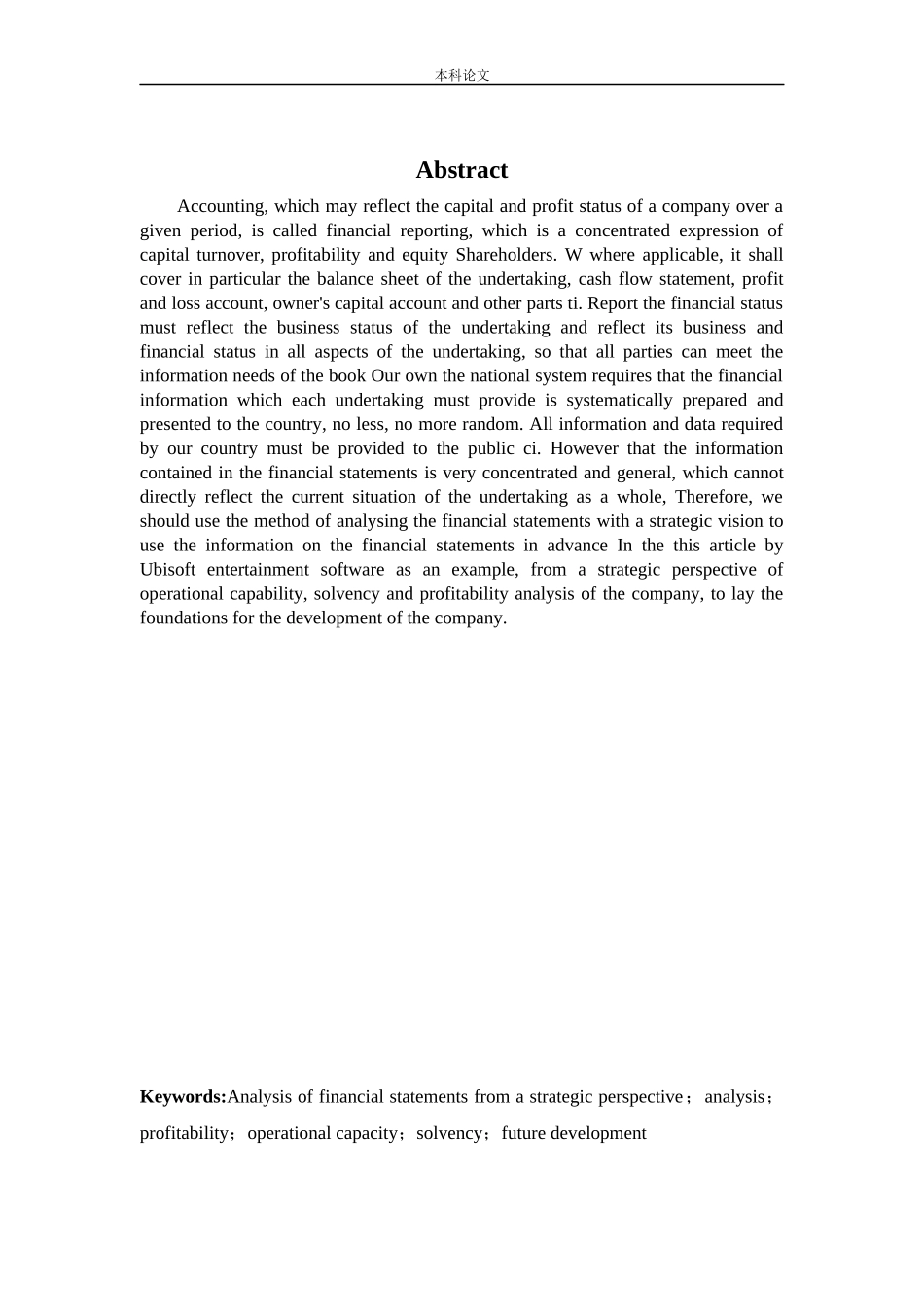 本科论文

Abstract

Accounting, which may reflect the capital and profit status of a company over a given period, is called financial reporting, which is a concentrated expression of capital turnover, profitability and equity Shareholders. W where applicable, it shall cover in particular the balance sheet of the undertaking, cash flow statement, profit and loss account, owner's capital account and other parts ti. Report the financial status must reflect the business status of the undertaking and reflect its business and financial status in all aspects of the undertaking, so that all parties can meet the information needs of the book Our own the national system requires that the financial information which each undertaking must provide is systematically prepared and presented to the country, no less, no more random. All information and data required by our country must be provided to the public ci. However that the information contained in the financial statements is very concentrated and general, which cannot directly reflect the current situation of the undertaking as a whole, Therefore, we should use the method of analysing the financial statements with a strategic vision to use the information on the financial statements in advance In the this article by Ubisoft entertainment software as an example, from a strategic perspective of operational capability, solvency and profitability analysis of the company, to lay the foundations for the development of the company.

Keywords:Analysis of financial statements from a strategic perspective；analysis；profitability；operational capacity；solvency；future development